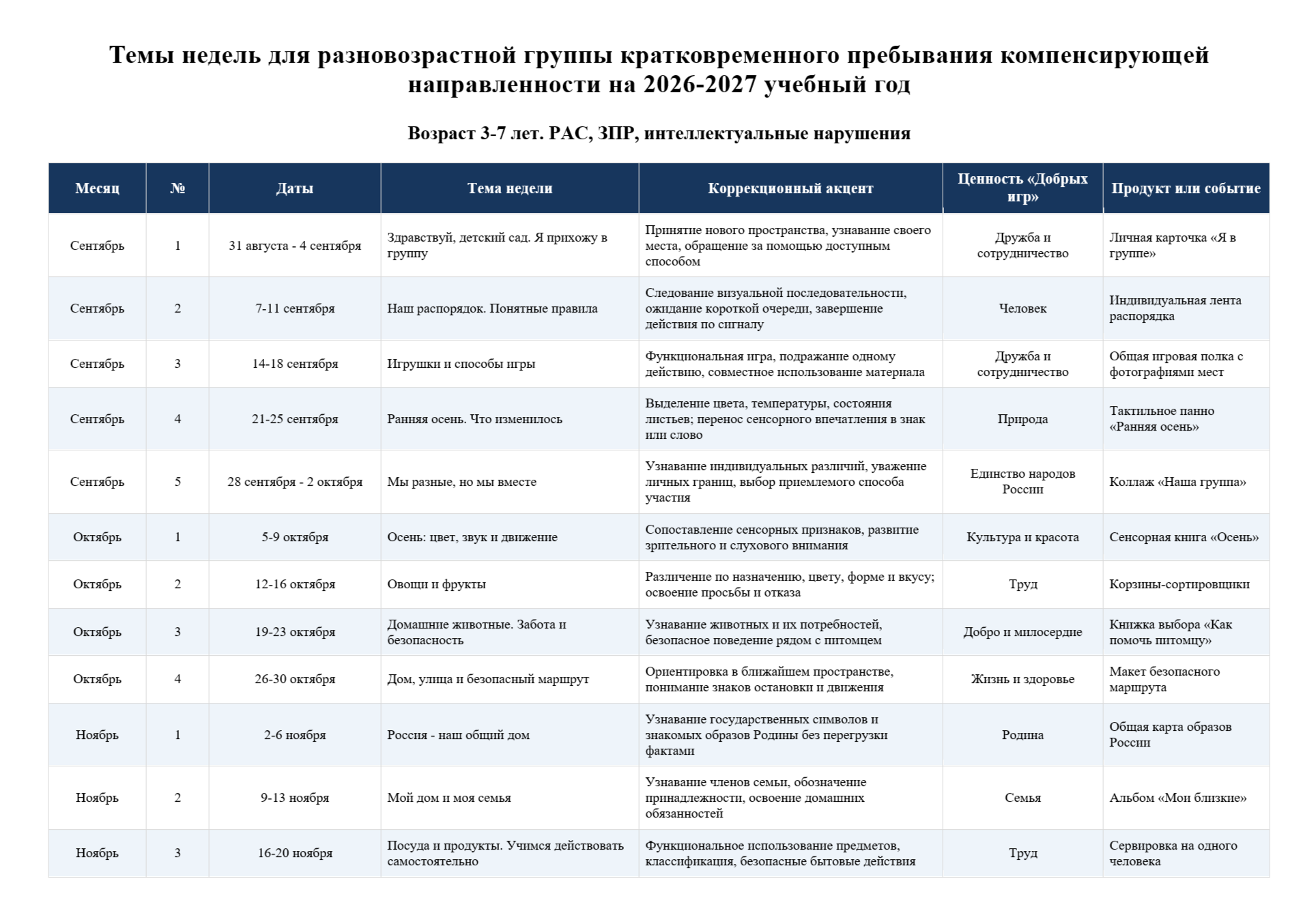 Темы недель для разновозрастной группы кратковременного пребывания компенсирующей направленности на 2026-2027 учебный год

Возраст 3-7 лет. РАС, ЗПР, интеллектуальные нарушения

| Месяц | № | Даты | Тема недели | Коррекционный акцент | Ценность «Добрых игр» | Продукт или событие |
|---|---|---|---|---|---|---|
| Сентябрь | 1 | 31 августа - 4 сентября | Здравствуй, детский сад. Я прихожу в группу | Принятие нового пространства, узнавание своего места, обращение за помощью доступным способом | Дружба и сотрудничество | Личная карточка «Я в группе» |
| Сентябрь | 2 | 7-11 сентября | Наш распорядок. Понятные правила | Следование визуальной последовательности, ожидание короткой очереди, завершение действия по сигналу | Человек | Индивидуальная лента распорядка |
| Сентябрь | 3 | 14-18 сентября | Игрушки и способы игры | Функциональная игра, подражание одному действию, совместное использование материала | Дружба и сотрудничество | Общая игровая полка с фотографиями мест |
| Сентябрь | 4 | 21-25 сентября | Ранняя осень. Что изменилось | Выделение цвета, температуры, состояния листьев; перенос сенсорного впечатления в знак или слово | Природа | Тактильное панно «Ранняя осень» |
| Сентябрь | 5 | 28 сентября - 2 октября | Мы разные, но мы вместе | Узнавание индивидуальных различий, уважение личных границ, выбор приемлемого способа участия | Единство народов России | Коллаж «Наша группа» |
| Октябрь | 1 | 5-9 октября | Осень: цвет, звук и движение | Сопоставление сенсорных признаков, развитие зрительного и слухового внимания | Культура и красота | Сенсорная книга «Осень» |
| Октябрь | 2 | 12-16 октября | Овощи и фрукты | Различение по назначению, цвету, форме и вкусу; освоение просьбы и отказа | Труд | Корзины-сортировщики |
| Октябрь | 3 | 19-23 октября | Домашние животные. Забота и безопасность | Узнавание животных и их потребностей, безопасное поведение рядом с питомцем | Добро и милосердие | Книжка выбора «Как помочь питомцу» |
| Октябрь | 4 | 26-30 октября | Дом, улица и безопасный маршрут | Ориентировка в ближайшем пространстве, понимание знаков остановки и движения | Жизнь и здоровье | Макет безопасного маршрута |
| Ноябрь | 1 | 2-6 ноября | Россия - наш общий дом | Узнавание государственных символов и знакомых образов Родины без перегрузки фактами | Родина | Общая карта образов России |
| Ноябрь | 2 | 9-13 ноября | Мой дом и моя семья | Узнавание членов семьи, обозначение принадлежности, освоение домашних обязанностей | Семья | Альбом «Мои близкие» |
| Ноябрь | 3 | 16-20 ноября | Посуда и продукты. Учимся действовать самостоятельно | Функциональное использование предметов, классификация, безопасные бытовые действия | Труд | Сервировка на одного человека |